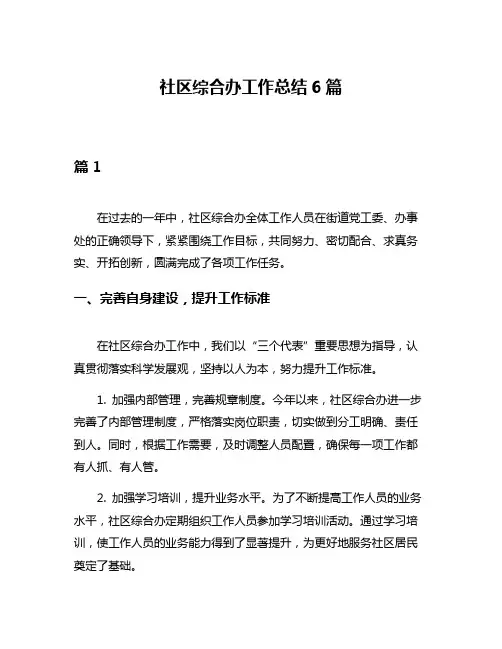 社区综合办工作总结 6 篇

篇 1

在过去的一年中，社区综合办全体工作人员在街道党工委、办事处的正确领导下，紧紧围绕工作目标，共同努力、密切配合、求真务实、开拓创新，圆满完成了各项工作任务。

一、完善自身建设，提升工作标准

在社区综合办工作中，我们以“三个代表”重要思想为指导，认真贯彻落实科学发展观，坚持以人为本，努力提升工作标准。

1. 加强内部管理，完善规章制度。今年以来，社区综合办进一步完善了内部管理制度，严格落实岗位职责，切实做到分工明确、责任到人。同时，根据工作需要，及时调整人员配置，确保每一项工作都有人抓、有人管。

2. 加强学习培训，提升业务水平。为了不断提高工作人员的业务水平，社区综合办定期组织工作人员参加学习培训活动。通过学习培训，使工作人员的业务能力得到了显著提升，为更好地服务社区居民奠定了基础。